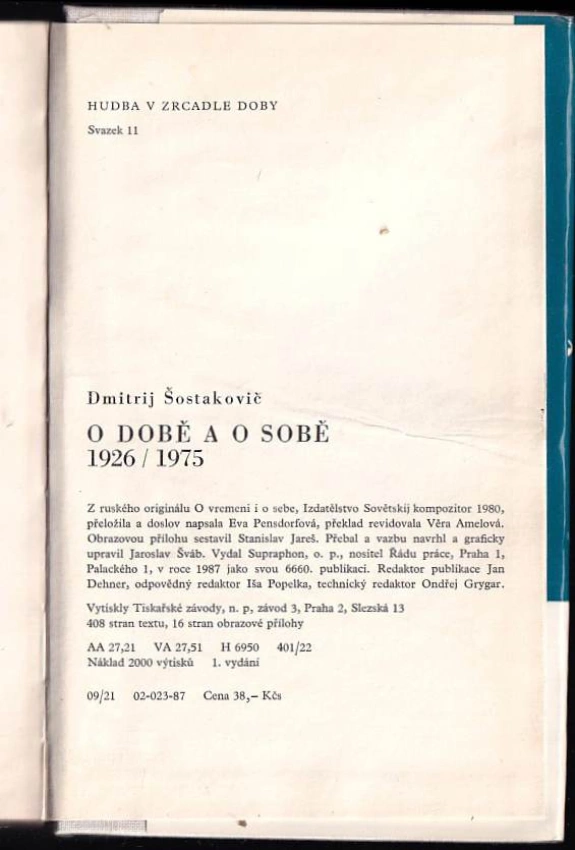 HUDBA V ZRCADLE DOBY

Svazek 11

Dmitrij Šostakovič

O DOBĚ A O SOBĚ
1926 / 1975

Z ruského originálu O vremeni i o sebe, Izdatělstvo Sovětskij kompozitor 1980, přeložila a doslov napsala Eva Pensdorfová, překlad revidovala Věra Amelová. Obrazovou přílohu sestavil Stanislav Jareš. Přebal a vazbu navrhl a graficky upravil Jaroslav Šváb. Vydal Supraphon, o. p., nositel Řádu práce, Praha 1, Palackého 1, v roce 1987 jako svou 6660. publikaci. Redaktor publikace Jan Dehner, odpovědný redaktor Iša Popelka, technický redaktor Ondřej Grygar.

Vytiskly Tiskařské závody, n. p, závod 3, Praha 2, Slezská 13
408 stran textu, 16 stran obrazové přílohy

AA 27,21 VA 27,51 H 6950 401/22
Náklad 2000 výtisků 1. vydání

09/21 02-023-87 Cena 38,– Kčs